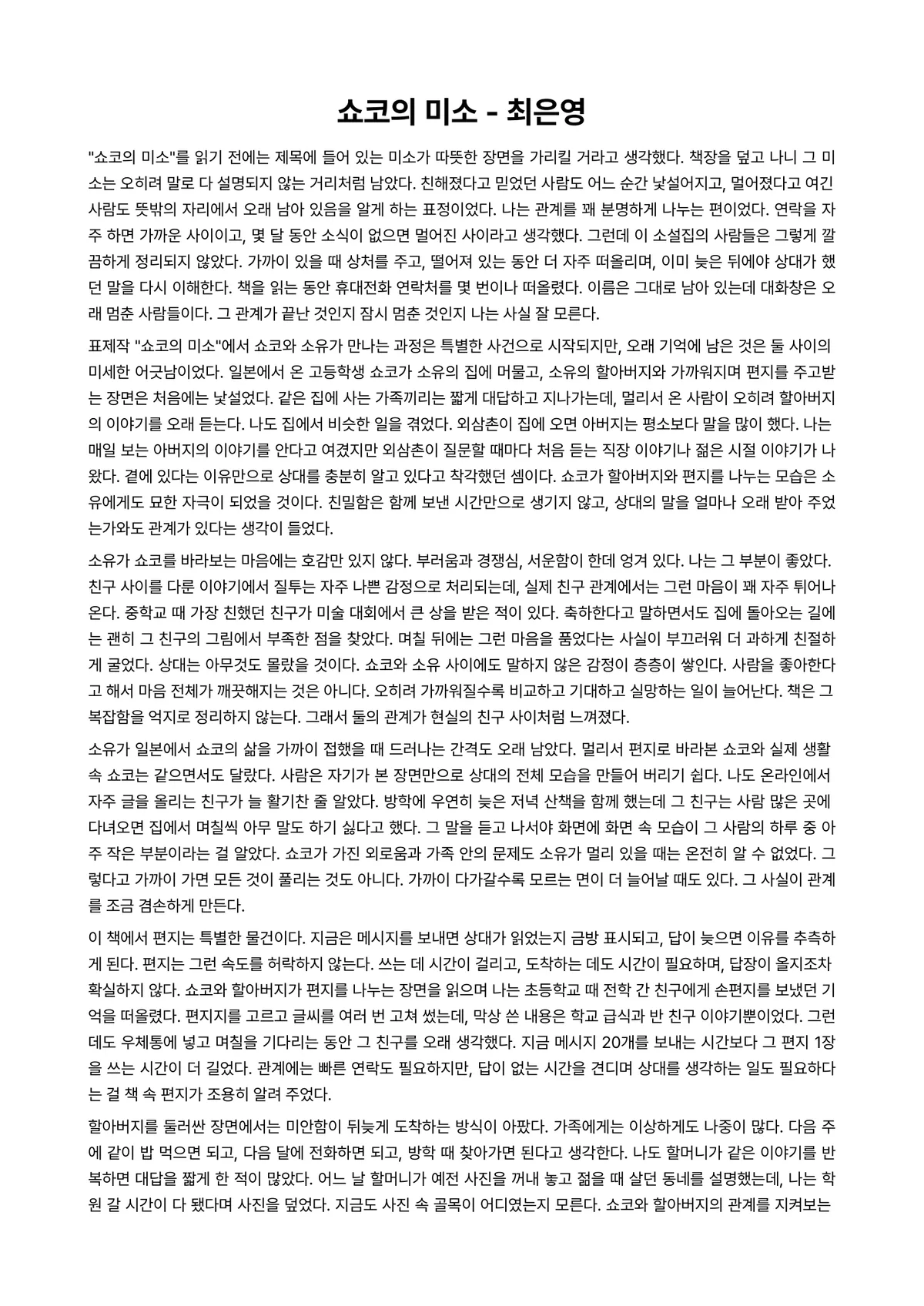 쇼코의 미소 - 최은영

"쇼코의 미소"를 읽기 전에는 제목에 들어 있는 미소가 따뜻한 장면을 가리킬 거라고 생각했다. 책장을 덮고 나니 그 미소는 오히려 말로 다 설명되지 않는 거리처럼 남았다. 친해졌다고 믿었던 사람도 어느 순간 낯설어지고, 멀어졌다고 여긴 사람도 뜻밖의 자리에서 오래 남아 있음을 알게 하는 표정이었다. 나는 관계를 꽤 분명하게 나누는 편이었다. 연락을 자주 하면 가까운 사이이고, 몇 달 동안 소식이 없으면 멀어진 사이라고 생각했다. 그런데 이 소설집의 사람들은 그렇게 깔끔하게 정리되지 않았다. 가까이 있을 때 상처를 주고, 떨어져 있는 동안 더 자주 떠올리며, 이미 늦은 뒤에야 상대가 했던 말을 다시 이해한다. 책을 읽는 동안 휴대전화 연락처를 몇 번이나 떠올렸다. 이름은 그대로 남아 있는데 대화창은 오래 멈춘 사람들이다. 그 관계가 끝난 것인지 잠시 멈춘 것인지 나는 사실 잘 모른다.

표제작 "쇼코의 미소"에서 쇼코와 소유가 만나는 과정은 특별한 사건으로 시작되지만, 오래 기억에 남은 것은 둘 사이의 미세한 어긋남이었다. 일본에서 온 고등학생 쇼코가 소유의 집에 머물고, 소유의 할아버지와 가까워지며 편지를 주고받는 장면은 처음에는 낯설었다. 같은 집에 사는 가족끼리는 짧게 대답하고 지나가는데, 멀리서 온 사람이 오히려 할아버지의 이야기를 오래 듣는다. 나도 집에서 비슷한 일을 겪었다. 외삼촌이 집에 오면 아버지는 평소보다 말을 많이 했다. 나는 매일 보는 아버지의 이야기를 안다고 여겼지만 외삼촌이 질문할 때마다 처음 듣는 직장 이야기나 젊은 시절 이야기가 나왔다. 곁에 있다는 이유만으로 상대를 충분히 알고 있다고 착각했던 셈이다. 쇼코가 할아버지와 편지를 나누는 모습은 소유에게도 묘한 자극이 되었을 것이다. 친밀함은 함께 보낸 시간만으로 생기지 않고, 상대의 말을 얼마나 오래 받아 주었는가와도 관계가 있다는 생각이 들었다.

소유가 쇼코를 바라보는 마음에는 호감만 있지 않다. 부러움과 경쟁심, 서운함이 한데 엉겨 있다. 나는 그 부분이 좋았다. 친구 사이를 다룬 이야기에서 질투는 자주 나쁜 감정으로 처리되는데, 실제 친구 관계에서는 그런 마음이 꽤 자주 튀어나온다. 중학교 때 가장 친했던 친구가 미술 대회에서 큰 상을 받은 적이 있다. 축하한다고 말하면서도 집에 돌아오는 길에는 괜히 그 친구의 그림에서 부족한 점을 찾았다. 며칠 뒤에는 그런 마음을 품었다는 사실이 부끄러워 더 과하게 친절하게 굴었다. 상대는 아무것도 몰랐을 것이다. 쇼코와 소유 사이에도 말하지 않은 감정이 층층이 쌓인다. 사람을 좋아한다고 해서 마음 전체가 깨끗해지는 것은 아니다. 오히려 가까워질수록 비교하고 기대하고 실망하는 일이 늘어난다. 책은 그 복잡함을 억지로 정리하지 않는다. 그래서 둘의 관계가 현실의 친구 사이처럼 느껴졌다.

소유가 일본에서 쇼코의 삶을 가까이 접했을 때 드러나는 간격도 오래 남았다. 멀리서 편지로 바라본 쇼코와 실제 생활 속 쇼코는 같으면서도 달랐다. 사람은 자기가 본 장면만으로 상대의 전체 모습을 만들어 버리기 쉽다. 나도 온라인에서 자주 글을 올리는 친구가 늘 활기찬 줄 알았다. 방학에 우연히 늦은 저녁 산책을 함께 했는데 그 친구는 사람 많은 곳에 다녀오면 집에서 며칠씩 아무 말도 하기 싫다고 했다. 그 말을 듣고 나서야 화면에 화면 속 모습이 그 사람의 하루 중 아주 작은 부분이라는 걸 알았다. 쇼코가 가진 외로움과 가족 안의 문제도 소유가 멀리 있을 때는 온전히 알 수 없었다. 그렇다고 가까이 가면 모든 것이 풀리는 것도 아니다. 가까이 다가갈수록 모르는 면이 더 늘어날 때도 있다. 그 사실이 관계를 조금 겸손하게 만든다.

이 책에서 편지는 특별한 물건이다. 지금은 메시지를 보내면 상대가 읽었는지 금방 표시되고, 답이 늦으면 이유를 추측하게 된다. 편지는 그런 속도를 허락하지 않는다. 쓰는 데 시간이 걸리고, 도착하는 데도 시간이 필요하며, 답장이 올지조차 확실하지 않다. 쇼코와 할아버지가 편지를 나누는 장면을 읽으며 나는 초등학교 때 전학 간 친구에게 손편지를 보냈던 기억을 떠올렸다. 편지지를 고르고 글씨를 여러 번 고쳐 썼는데, 막상 쓴 내용은 학교 급식과 반 친구 이야기뿐이었다. 그런데도 우체통에 넣고 며칠을 기다리는 동안 그 친구를 오래 생각했다. 지금 메시지 20개를 보내는 시간보다 그 편지 1장을 쓰는 시간이 더 길었다. 관계에는 빠른 연락도 필요하지만, 답이 없는 시간을 견디며 상대를 생각하는 일도 필요하다는 걸 책 속 편지가 조용히 알려 주었다.

할아버지를 둘러싼 장면에서는 미안함이 뒤늦게 도착하는 방식이 아팠다. 가족에게는 이상하게도 나중이 많다. 다음 주에 같이 밥 먹으면 되고, 다음 달에 전화하면 되고, 방학 때 찾아가면 된다고 생각한다. 나도 할머니가 같은 이야기를 반복하면 대답을 짧게 한 적이 많았다. 어느 날 할머니가 예전 사진을 꺼내 놓고 젊을 때 살던 동네를 설명했는데, 나는 학원 갈 시간이 다 됐다며 사진을 덮었다. 지금도 사진 속 골목이 어디였는지 모른다. 쇼코와 할아버지의 관계를 지켜보는